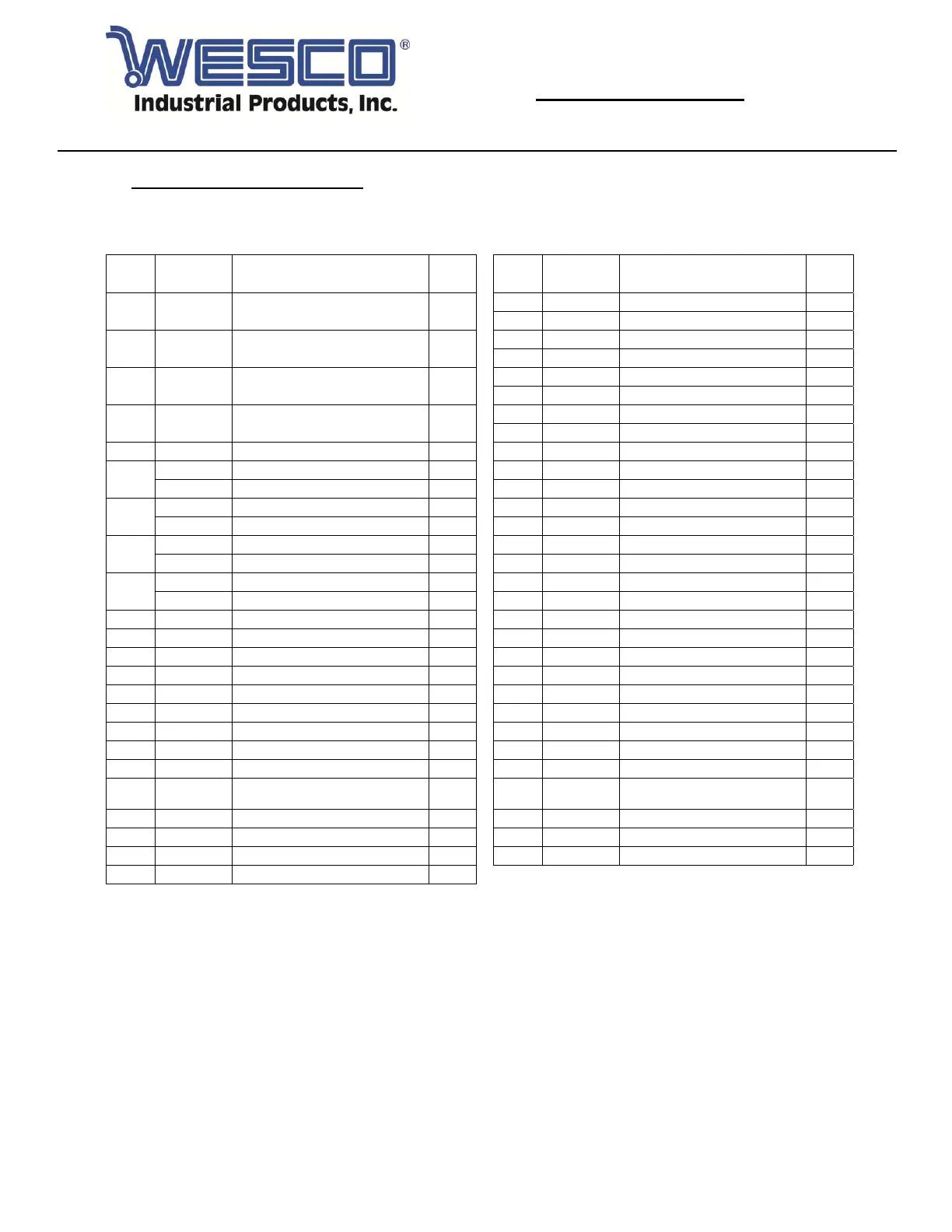 WESCO®
Industrial Products, Inc.